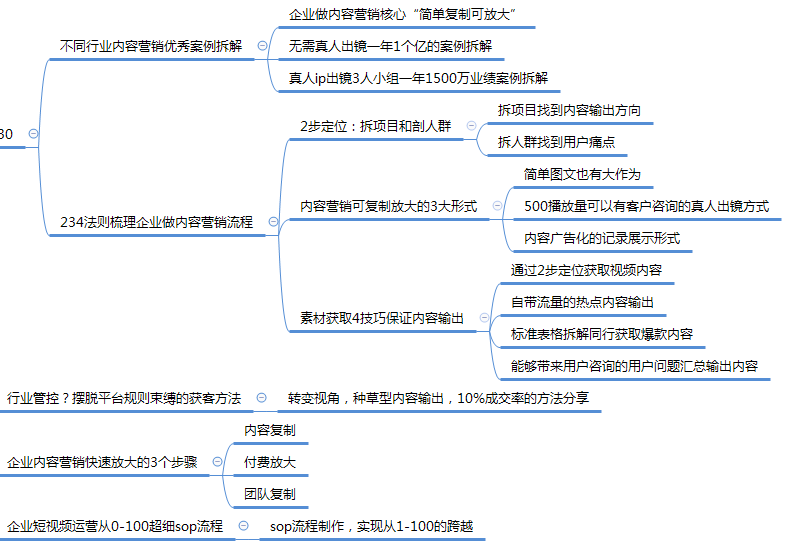 30

不同行业内容营销优秀案例拆解

企业做内容营销核心“简单复制可放大”

无需真人出镜一年1个亿的案例拆解

真人ip出镜3人小组一年1500万业绩案例拆解

234法则梳理企业做内容营销流程

2步定位：拆项目和剖人群

拆项目找到内容输出方向

拆人群找到用户痛点

内容营销可复制放大的3大形式

简单图文也有大作为

500播放量可以有客户咨询的真人出镜方式

内容广告化的记录展示形式

素材获取4技巧保证内容输出

通过2步定位获取视频内容

自带流量的热点内容输出

标准表格拆解同行获取爆款内容

能够带来用户咨询的用户问题汇总输出内容

行业管控？摆脱平台规则束缚的获客方法

转变视角，种草型内容输出，10%成交率的方法分享

企业内容营销快速放大的3个步骤

内容复制

付费放大

团队复制

企业短视频运营从0-100超细sop流程

sop流程制作，实现从1-100的跨越